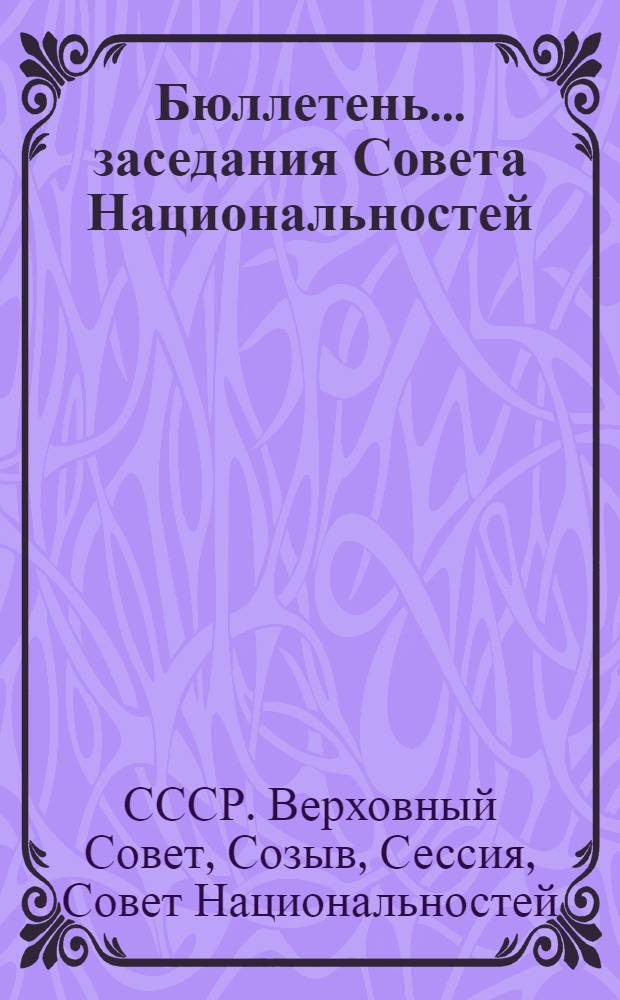 Бюллетень... заседания Совета Национальностей

СССР. Верховный Совет, Созыв, Сессия, Совет Национальностей